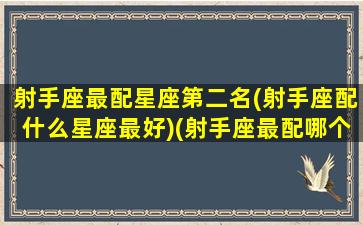 射手座最配星座第二名(射手座配什么星座最好)(射手座最配哪个